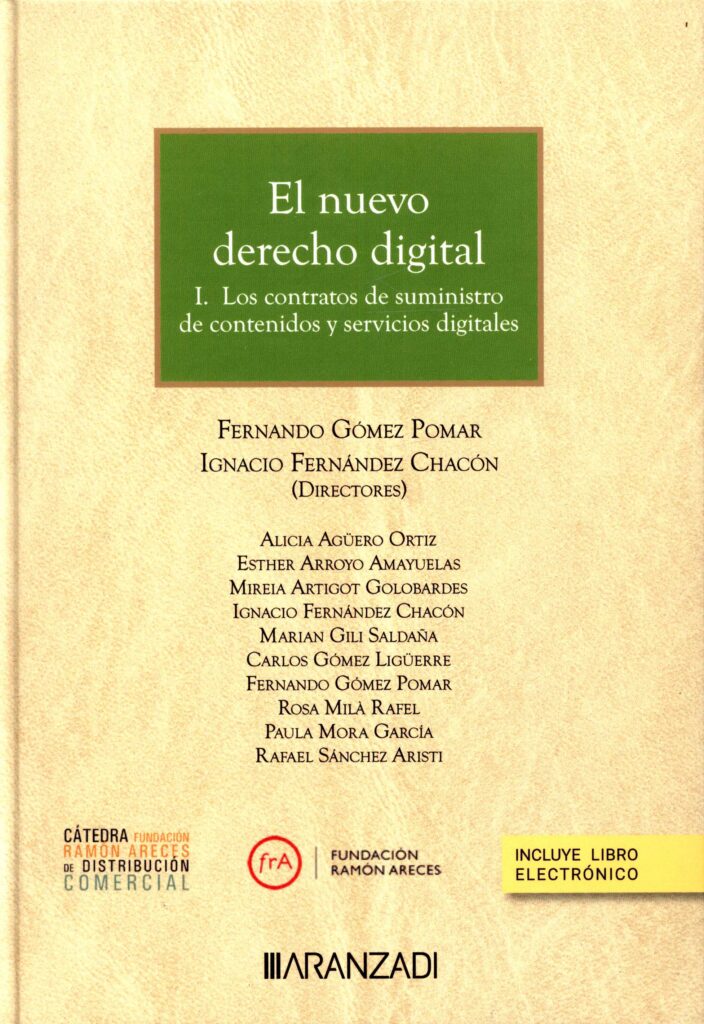 El nuevo derecho digital

I. Los contratos de suministro de contenidos y servicios digitales

Fernando Gómez Pomar
Ignacio Fernández Chacón
(Directores)

Alicia Agüero Ortiz
Esther Arroyo Amayuelas
Mireia Artigot Golobardes
Ignacio Fernández Chacón
Marian Gili Saldaña
Carlos Gómez Ligüerre
Fernando Gómez Pomar
Rosa Milà Rafel
Paula Mora García
Rafael Sánchez Aristi

CÁTEDRA FUNDACIÓN RAMÓN ARECES DE DISTRIBUCIÓN COMERCIAL

frA FUNDACIÓN RAMÓN ARECES

INCLUYE LIBRO ELECTRÓNICO

ARANZADI